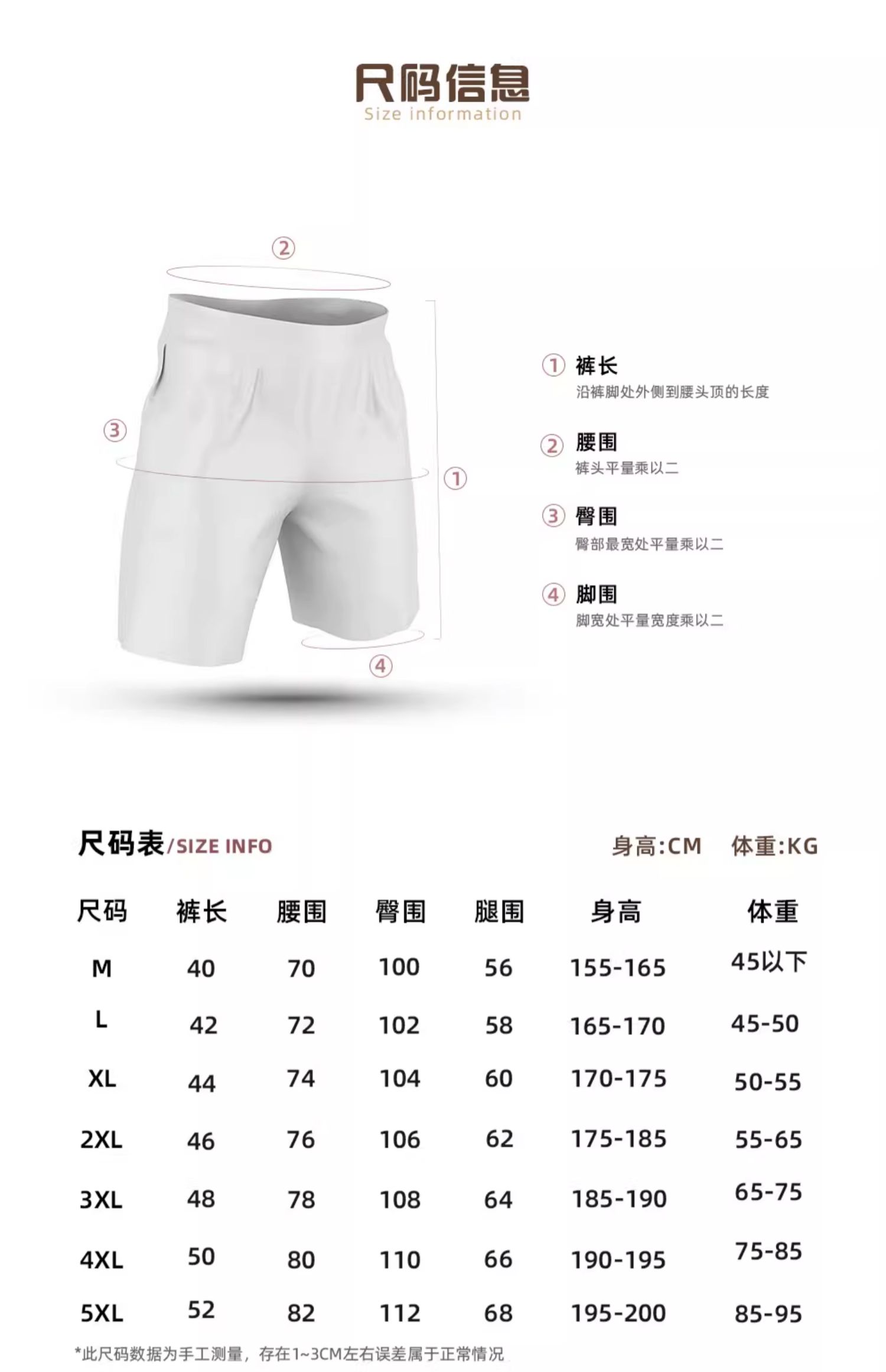 尺码信息
Size information

②
③
①
④

① 裤长
沿裤脚处外侧到腰头顶的长度

② 腰围
裤头平量乘以二

③ 臀围
臀部最宽处平量乘以二

④ 脚围
脚宽处平量宽度乘以二

尺码表/SIZE INFO

身高:CM 体重:KG

| 尺码 | 裤长 | 腰围 | 臀围 | 腿围 | 身高 | 体重 |
|---|---|---|---|---|---|---|
| M | 40 | 70 | 100 | 56 | 155-165 | 45以下 |
| L | 42 | 72 | 102 | 58 | 165-170 | 45-50 |
| XL | 44 | 74 | 104 | 60 | 170-175 | 50-55 |
| 2XL | 46 | 76 | 106 | 62 | 175-185 | 55-65 |
| 3XL | 48 | 78 | 108 | 64 | 185-190 | 65-75 |
| 4XL | 50 | 80 | 110 | 66 | 190-195 | 75-85 |
| 5XL | 52 | 82 | 112 | 68 | 195-200 | 85-95 |

*此尺码数据为手工测量，存在1~3CM左右误差属于正常情况